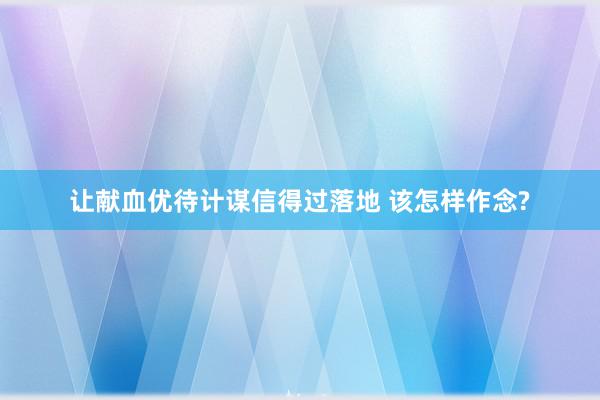 让献血优待计谋信得过落地 该怎样作念?